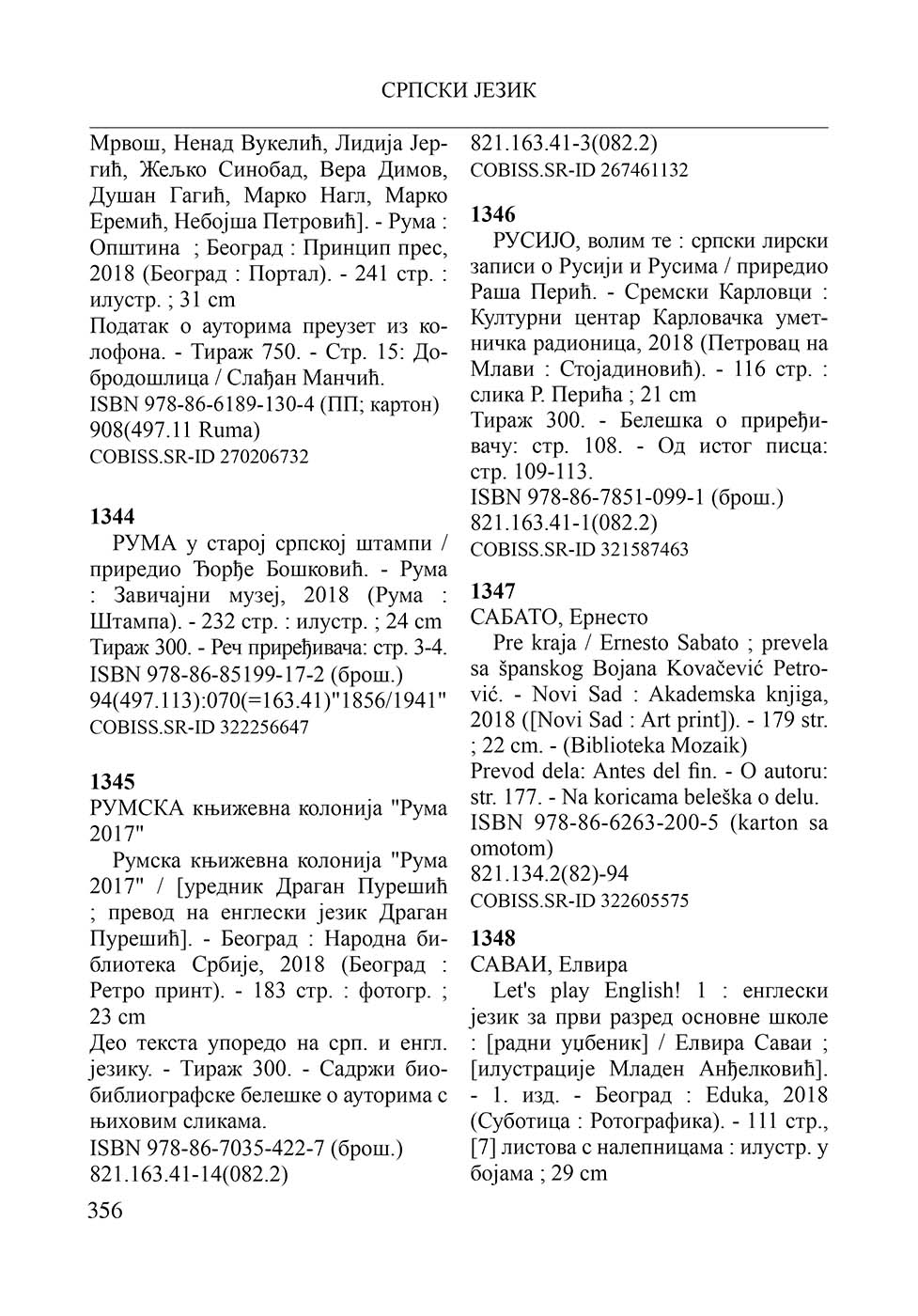 СРПСКИ ЈЕЗИК

Мрвош, Ненад Вукелић, Лидија Јергић, Жељко Синобад, Вера Димов, Душан Гагић, Марко Нагл, Марко Еремић, Небојша Петровић]. - Рума : Општина ; Београд : Принцип прес, 2018 (Београд : Портал). - 241 стр. : илустр. ; 31 cm
Податак о ауторима преузет из колофона. - Тираж 750. - Стр. 15: Добродошлица / Слађан Манчић.
ISBN 978-86-6189-130-4 (ПП; картон)
908(497.11 Ruma)
COBISS.SR-ID 270206732

1344
РУМА у старој српској штампи / приредио Ђорђе Бошковић. - Рума : Завичајни музеј, 2018 (Рума : Штампа). - 232 стр. : илустр. ; 24 cm
Тираж 300. - Реч приређивача: стр. 3-4.
ISBN 978-86-85199-17-2 (брош.)
94(497.113):070(=163.41)"1856/1941"
COBISS.SR-ID 322256647

1345
РУМСКА књижевна колонија "Рума 2017"
Румска књижевна колонија "Рума 2017" / [уредник Драган Пурешић ; превод на енглески језик Драган Пурешић]. - Београд : Народна библиотека Србије, 2018 (Београд : Ретро принт). - 183 стр. : фотогр. ; 23 cm
Део текста упоредо на срп. и енгл. језику. - Тираж 300. - Садржи биобиблиографске белешке о ауторима с њиховим сликама.
ISBN 978-86-7035-422-7 (брош.)
821.163.41-14(082.2)
821.163.41-3(082.2)
COBISS.SR-ID 267461132

1346
РУСИЈО, волим те : српски лирски записи о Русији и Русима / приредио Раша Перић. - Сремски Карловци : Културни центар Карловачка уметничка радионица, 2018 (Петровац на Млави : Стојадиновић). - 116 стр. : слика Р. Перића ; 21 cm
Тираж 300. - Белешка о приређивачу: стр. 108. - Од истог писца: стр. 109-113.
ISBN 978-86-7851-099-1 (брош.)
821.163.41-1(082.2)
COBISS.SR-ID 321587463

1347
САБАТО, Ернесто
Pre kraja / Ernesto Sabato ; prevela sa španskog Bojana Kovačević Petrović. - Novi Sad : Akademska knjiga, 2018 ([Novi Sad : Art print]). - 179 str. ; 22 cm. - (Biblioteka Mozaik)
Prevod dela: Antes del fin. - O autoru: str. 177. - Na koricama beleška o delu.
ISBN 978-86-6263-200-5 (karton sa omotom)
821.134.2(82)-94
COBISS.SR-ID 322605575

1348
САВАИ, Елвира
Let's play English! 1 : енглески језик за први разред основне школе : [радни уџбеник] / Елвира Саваи ; [илустрације Младен Анђелковић]. - 1. изд. - Београд : Eduka, 2018 (Суботица : Ротографика). - 111 стр., [7] листова с налепницама : илустр. у бојама ; 29 cm

356